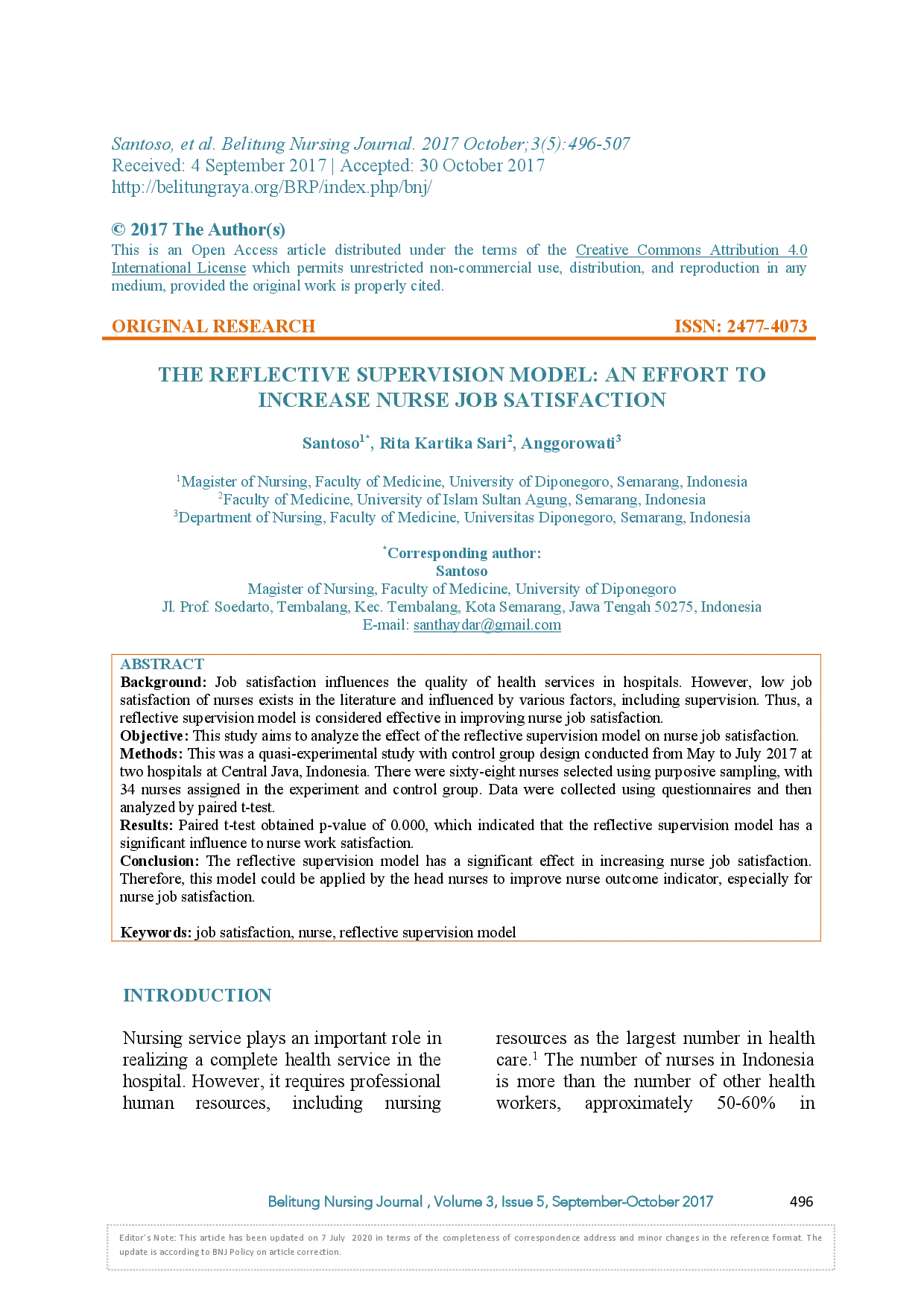 Santoso, et al. Belitung Nursing Journal. 2017 October;3(5):496-507
Received: 4 September 2017 | Accepted: 30 October 2017
http://belitungraya.org/BRP/index.php/bnj/

© 2017 The Author(s)
This is an Open Access article distributed under the terms of the Creative Commons Attribution 4.0 International License which permits unrestricted non-commercial use, distribution, and reproduction in any medium, provided the original work is properly cited.

ORIGINAL RESEARCH

ISSN: 2477-4073

THE REFLECTIVE SUPERVISION MODEL: AN EFFORT TO INCREASE NURSE JOB SATISFACTION

Santoso$^{1*}$, Rita Kartika Sari$^{2}$, Anggorowati$^{3}$

$^{1}$Magister of Nursing, Faculty of Medicine, University of Diponegoro, Semarang, Indonesia
$^{2}$Faculty of Medicine, University of Islam Sultan Agung, Semarang, Indonesia
$^{3}$Department of Nursing, Faculty of Medicine, Universitas Diponegoro, Semarang, Indonesia

$^{*}$Corresponding author:
Santoso
Magister of Nursing, Faculty of Medicine, University of Diponegoro
Jl. Prof. Soedarto, Tembalang, Kec. Tembalang, Kota Semarang, Jawa Tengah 50275, Indonesia
E-mail: santhaydar@gmail.com

ABSTRACT
Background: Job satisfaction influences the quality of health services in hospitals. However, low job satisfaction of nurses exists in the literature and influenced by various factors, including supervision. Thus, a reflective supervision model is considered effective in improving nurse job satisfaction.
Objective: This study aims to analyze the effect of the reflective supervision model on nurse job satisfaction.
Methods: This was a quasi-experimental study with control group design conducted from May to July 2017 at two hospitals at Central Java, Indonesia. There were sixty-eight nurses selected using purposive sampling, with 34 nurses assigned in the experiment and control group. Data were collected using questionnaires and then analyzed by paired t-test.
Results: Paired t-test obtained p-value of 0.000, which indicated that the reflective supervision model has a significant influence to nurse work satisfaction.
Conclusion: The reflective supervision model has a significant effect in increasing nurse job satisfaction. Therefore, this model could be applied by the head nurses to improve nurse outcome indicator, especially for nurse job satisfaction.

Keywords: job satisfaction, nurse, reflective supervision model

INTRODUCTION

Nursing service plays an important role in realizing a complete health service in the hospital. However, it requires professional human resources, including nursing

resources as the largest number in health care.$^{1}$ The number of nurses in Indonesia is more than the number of other health workers, approximately 50-60% in

Belitung Nursing Journal , Volume 3, Issue 5, September-October 2017

496

Editor's Note: This article has been updated on 7 July 2020 in terms of the completeness of correspondence address and minor changes in the reference format. The update is according to BNJ Policy on article correction.